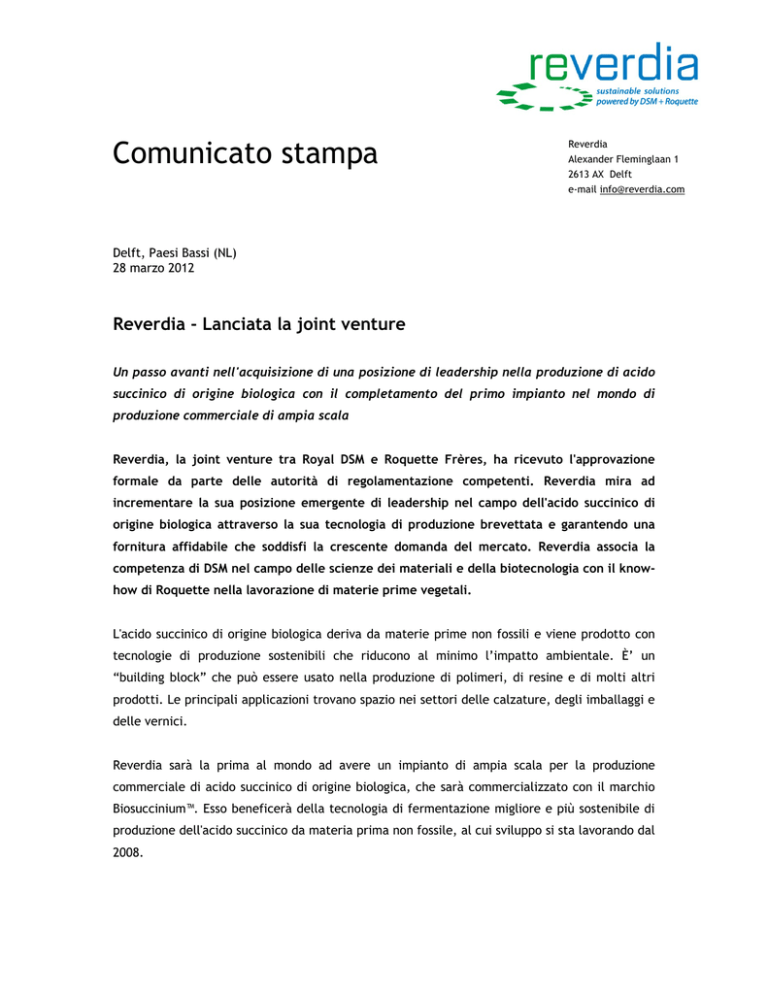 reverdia
sustainable solutions
powered by DSM + Roquette

Comunicato stampa

Reverdia
Alexander Fleminglaan 1
2613 AX Delft
e-mail info@reverdia.com

Delft, Paesi Bassi (NL)
28 marzo 2012

Reverdia - Lanciata la joint venture

Un passo avanti nell'acquisizione di una posizione di leadership nella produzione di acido succinico di origine biologica con il completamento del primo impianto nel mondo di produzione commerciale di ampia scala

Reverdia, la joint venture tra Royal DSM e Roquette Frères, ha ricevuto l'approvazione formale da parte delle autorità di regolamentazione competenti. Reverdia mira ad incrementare la sua posizione emergente di leadership nel campo dell'acido succinico di origine biologica attraverso la sua tecnologia di produzione brevettata e garantendo una fornitura affidabile che soddisfi la crescente domanda del mercato. Reverdia associa la competenza di DSM nel campo delle scienze dei materiali e della biotecnologia con il know-how di Roquette nella lavorazione di materie prime vegetali.

L'acido succinico di origine biologica deriva da materie prime non fossili e viene prodotto con tecnologie di produzione sostenibili che riducono al minimo l'impatto ambientale. È' un "building block" che può essere usato nella produzione di polimeri, di resine e di molti altri prodotti. Le principali applicazioni trovano spazio nei settori delle calzature, degli imballaggi e delle vernici.

Reverdia sarà la prima al mondo ad avere un impianto di ampia scala per la produzione commerciale di acido succinico di origine biologica, che sarà commercializzato con il marchio Biosuccinium™. Esso beneficerà della tecnologia di fermentazione migliore e più sostenibile di produzione dell'acido succinico da materia prima non fossile, al cui sviluppo si sta lavorando dal 2008.